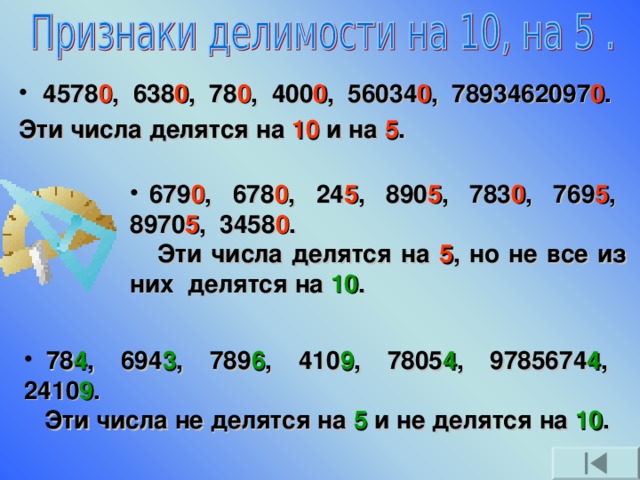 Признаки делимости на 10, на 5 .

• 45780, 6380, 780, 4000, 560340, 78934620970.

Эти числа делятся на 10 и на 5.

• 6790, 6780, 245, 8905, 7830, 7695, 89705, 34580.

Эти числа делятся на 5, но не все из них делятся на 10.

• 784, 6943, 7896, 4109, 78054, 97856744, 24109.

Эти числа не делятся на 5 и не делятся на 10.